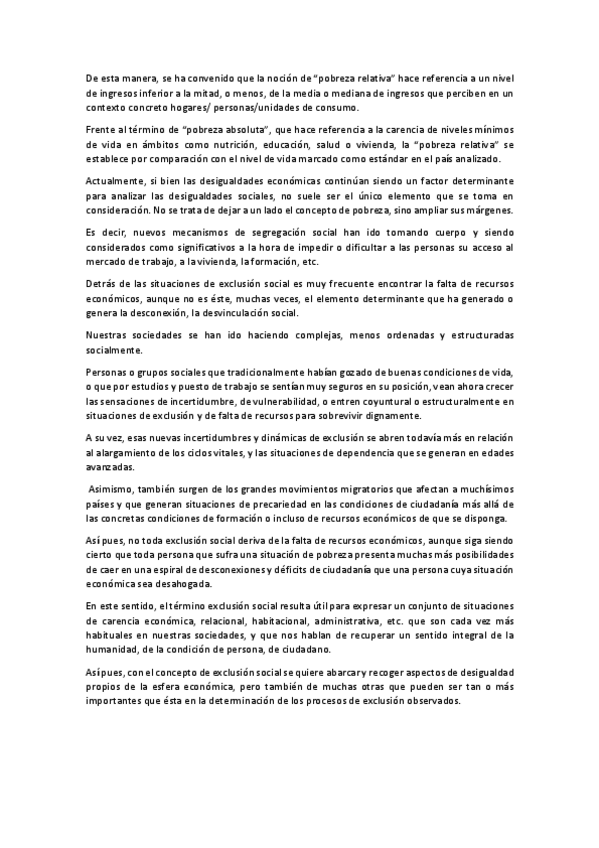 De esta manera, se ha convenido que la noción de “pobreza relativa” hace referencia a un nivel de ingresos inferior a la mitad, o menos, de la media o mediana de ingresos que perciben en un contexto concreto hogares/ personas/unidades de consumo.

Frente al término de “pobreza absoluta”, que hace referencia a la carencia de niveles mínimos de vida en ámbitos como nutrición, educación, salud o vivienda, la “pobreza relativa” se establece por comparación con el nivel de vida marcado como estándar en el país analizado.

Actualmente, si bien las desigualdades económicas continúan siendo un factor determinante para analizar las desigualdades sociales, no suele ser el único elemento que se toma en consideración. No se trata de dejar a un lado el concepto de pobreza, sino ampliar sus márgenes.

Es decir, nuevos mecanismos de segregación social han ido tomando cuerpo y siendo considerados como significativos a la hora de impedir o dificultar a las personas su acceso al mercado de trabajo, a la vivienda, la formación, etc.

Detrás de las situaciones de exclusión social es muy frecuente encontrar la falta de recursos económicos, aunque no es éste, muchas veces, el elemento determinante que ha generado o genera la desconexión, la desvinculación social.

Nuestras sociedades se han ido haciendo complejas, menos ordenadas y estructuradas socialmente.

Personas o grupos sociales que tradicionalmente habían gozado de buenas condiciones de vida, o que por estudios y puesto de trabajo se sentían muy seguros en su posición, vean ahora crecer las sensaciones de incertidumbre, de vulnerabilidad, o entren coyuntural o estructuralmente en situaciones de exclusión y de falta de recursos para sobrevivir dignamente.

A su vez, esas nuevas incertidumbres y dinámicas de exclusión se abren todavía más en relación al alargamiento de los ciclos vitales, y las situaciones de dependencia que se generan en edades avanzadas.

Asimismo, también surgen de los grandes movimientos migratorios que afectan a muchísimos países y que generan situaciones de precariedad en las condiciones de ciudadanía más allá de las concretas condiciones de formación o incluso de recursos económicos de que se disponga.

Así pues, no toda exclusión social deriva de la falta de recursos económicos, aunque siga siendo cierto que toda persona que sufra una situación de pobreza presenta muchas más posibilidades de caer en una espiral de desconexiones y déficits de ciudadanía que una persona cuya situación económica sea desahogada.

En este sentido, el término exclusión social resulta útil para expresar un conjunto de situaciones de carencia económica, relacional, habitacional, administrativa, etc. que son cada vez más habituales en nuestras sociedades, y que nos hablan de recuperar un sentido integral de la humanidad, de la condición de persona, de ciudadano.

Así pues, con el concepto de exclusión social se quiere abarcar y recoger aspectos de desigualdad propios de la esfera económica, pero también de muchas otras que pueden ser tan o más importantes que ésta en la determinación de los procesos de exclusión observados.